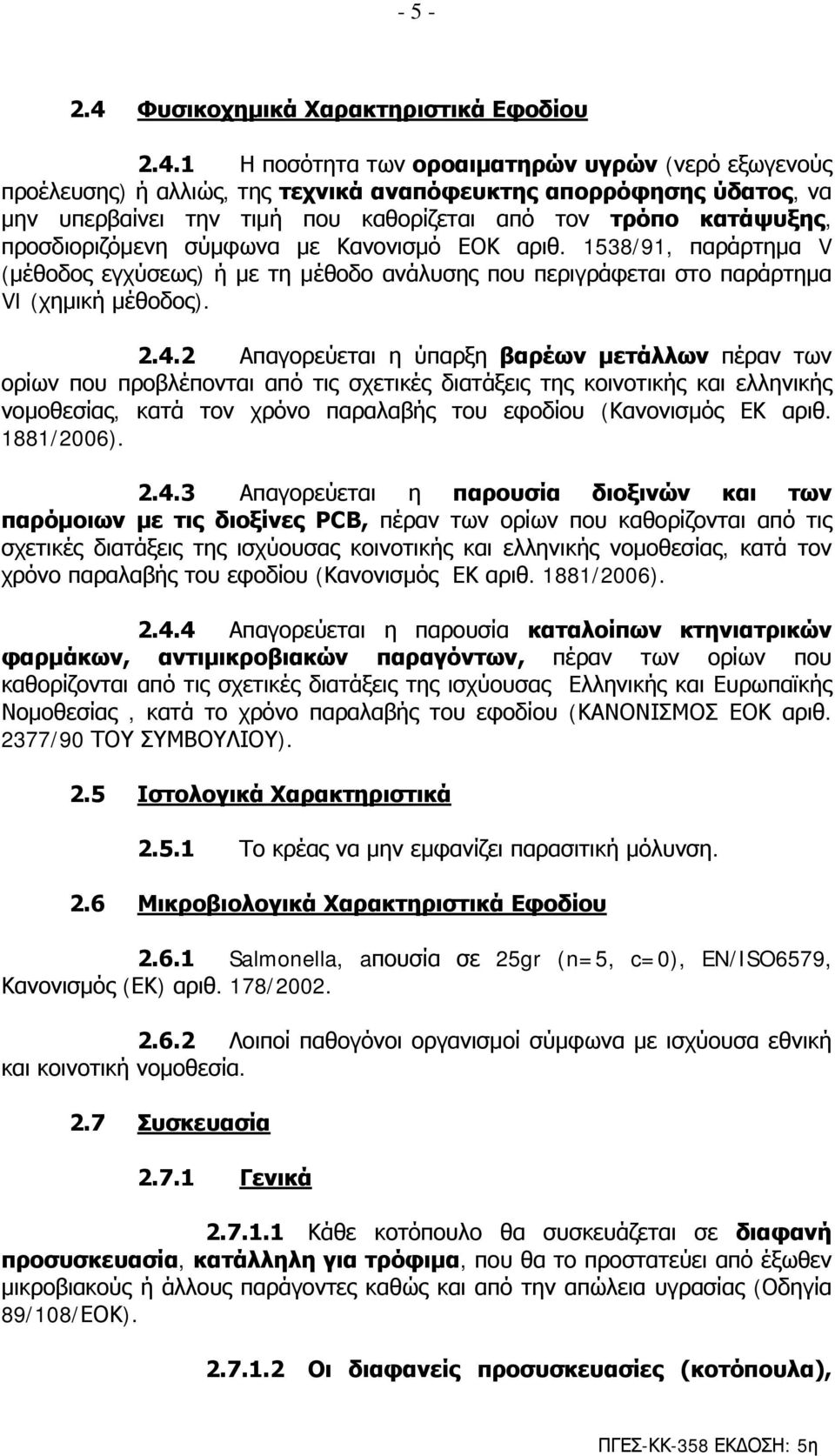 - 5 -

2.4 Φυσικοχημικά Χαρακτηριστικά Εφοδίου

2.4.1 Η ποσότητα των οροαιματηρών υγρών (νερό εξωγενούς προέλευσης) ή αλλιώς, της τεχνικά αναπόφευκτης απορρόφησης ύδατος, να μην υπερβαίνει την τιμή που καθορίζεται από τον τρόπο κατάψυξης, προσδιοριζόμενη σύμφωνα με Κανονισμό ΕΟΚ αριθ. 1538/91, παράρτημα V (μέθοδος εγχύσεως) ή με τη μέθοδο ανάλυσης που περιγράφεται στο παράρτημα VI (χημική μέθοδος).

2.4.2 Απαγορεύεται η ύπαρξη βαρέων μετάλλων πέραν των ορίων που προβλέπονται από τις σχετικές διατάξεις της κοινοτικής και ελληνικής νομοθεσίας, κατά τον χρόνο παραλαβής του εφοδίου (Κανονισμός ΕΚ αριθ. 1881/2006).

2.4.3 Απαγορεύεται η παρουσία διοξινών και των παρόμοιων με τις διοξίνες PCB, πέραν των ορίων που καθορίζονται από τις σχετικές διατάξεις της ισχύουσας κοινοτικής και ελληνικής νομοθεσίας, κατά τον χρόνο παραλαβής του εφοδίου (Κανονισμός ΕΚ αριθ. 1881/2006).

2.4.4 Απαγορεύεται η παρουσία καταλοίπων κτηνιατρικών φαρμάκων, αντιμικροβιακών παραγόντων, πέραν των ορίων που καθορίζονται από τις σχετικές διατάξεις της ισχύουσας Ελληνικής και Ευρωπαϊκής Νομοθεσίας , κατά το χρόνο παραλαβής του εφοδίου (ΚΑΝΟΝΙΣΜΟΣ ΕΟΚ αριθ. 2377/90 ΤΟΥ ΣΥΜΒΟΥΛΙΟΥ).

2.5 Ιστολογικά Χαρακτηριστικά

2.5.1 Το κρέας να μην εμφανίζει παρασιτική μόλυνση.

2.6 Μικροβιολογικά Χαρακτηριστικά Εφοδίου

2.6.1 Salmonella, απουσία σε 25gr (n=5, c=0), EN/ISO6579, Κανονισμός (ΕΚ) αριθ. 178/2002.

2.6.2 Λοιποί παθογόνοι οργανισμοί σύμφωνα με ισχύουσα εθνική και κοινοτική νομοθεσία.

2.7 Συσκευασία

2.7.1 Γενικά

2.7.1.1 Κάθε κοτόπουλο θα συσκευάζεται σε διαφανή προσυσκευασία, κατάλληλη για τρόφιμα, που θα το προστατεύει από έξωθεν μικροβιακούς ή άλλους παράγοντες καθώς και από την απώλεια υγρασίας (Οδηγία 89/108/ΕΟΚ).

2.7.1.2 Οι διαφανείς προσυσκευασίες (κοτόπουλα),

ΠΓΕΣ-ΚΚ-358 ΕΚΔΟΣΗ: 5η